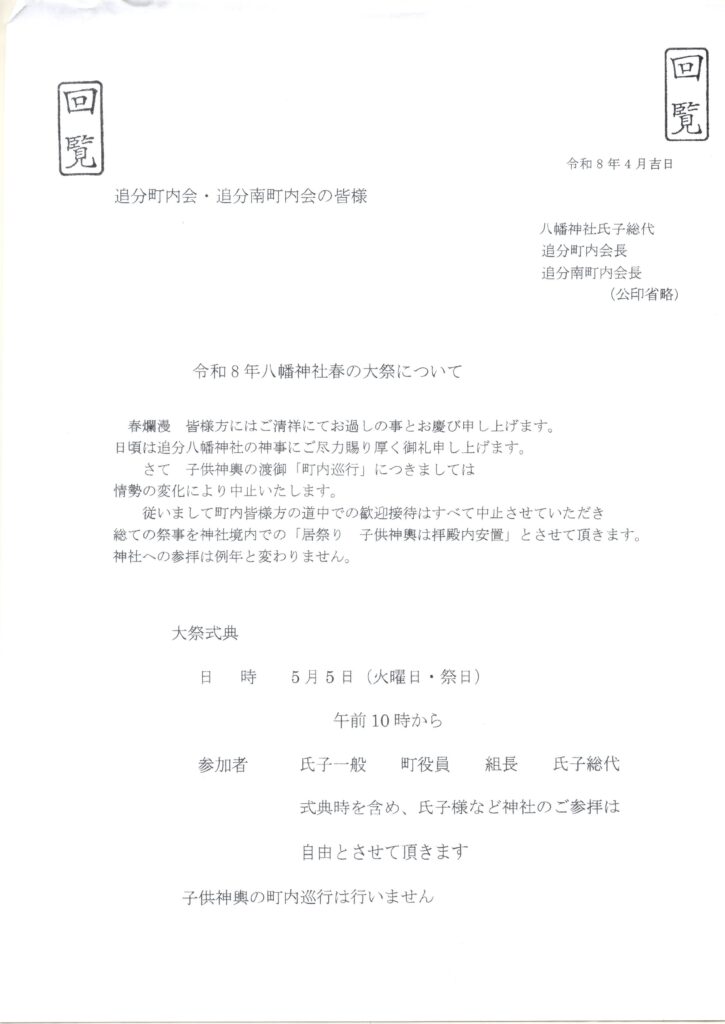 回覧

回覧

令和８年４月吉日

追分町内会・追分南町内会の皆様

八幡神社氏子総代
追分町内会長
追分南町内会長
（公印省略）

令和８年八幡神社春の大祭について

春爛漫　皆様方にはご清祥にてお過しの事とお慶び申し上げます。
日頃は追分八幡神社の神事にご尽力賜り厚く御礼申し上げます。
さて　子供神輿の渡御「町内巡行」につきましては
情勢の変化により中止いたします。
従いまして町内皆様方の道中での歓迎接待はすべて中止させていただき
総ての祭事を神社境内での「居祭り　子供神輿は拝殿内安置」とさせて頂きます。
神社への参拝は例年と変わりません。

大祭式典

日　時　５月５日（火曜日・祭日）
午前１０時から

参加者　氏子一般　町役員　組長　氏子総代
式典時を含め、氏子様など神社のご参拝は
自由とさせて頂きます

子供神輿の町内巡行は行いません